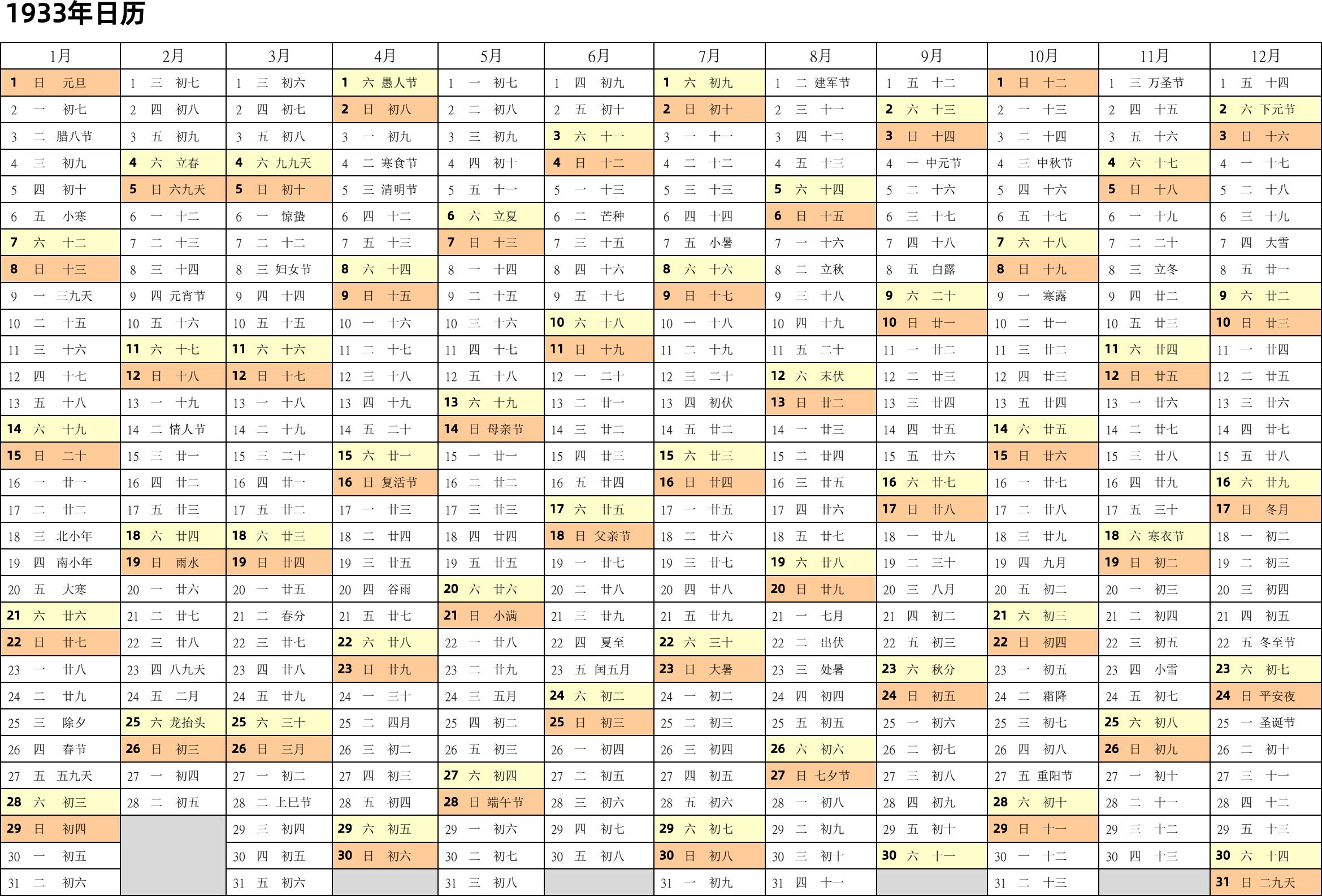 1933年日历

| 1月 | 2月 | 3月 | 4月 | 5月 | 6月 | 7月 | 8月 | 9月 | 10月 | 11月 | 12月 |
|---|---|---|---|---|---|---|---|---|---|---|---|
| 1 日 元旦 | 1 三 初七 | 1 三 初六 | 1 六 愚人节 | 1 一 初七 | 1 四 初九 | 1 六 初九 | 1 二 建军节 | 1 五 十二 | 1 日 十二 | 1 三 万圣节 | 1 五 十四 |
| 2 一 初七 | 2 四 初八 | 2 四 初七 | 2 日 初八 | 2 二 初八 | 2 五 初十 | 2 日 初十 | 2 三 十一 | 2 六 十三 | 2 一 十三 | 2 四 十五 | 2 六 下元节 |
| 3 二 腊八节 | 3 五 初九 | 3 五 初八 | 3 一 初九 | 3 三 初九 | 3 六 十一 | 3 一 十一 | 3 四 十二 | 3 日 十四 | 3 二 十四 | 3 五 十六 | 3 日 十六 |
| 4 三 初九 | 4 六 立春 | 4 六 九九天 | 4 二 寒食节 | 4 四 初十 | 4 日 十二 | 4 二 十二 | 4 五 十三 | 4 一 中元节 | 4 三 中秋节 | 4 六 十七 | 4 一 十七 |
| 5 四 初十 | 5 日 六九天 | 5 日 初十 | 5 三 清明节 | 5 五 十一 | 5 一 十三 | 5 三 十三 | 5 六 十四 | 5 二 十六 | 5 四 十六 | 5 日 十八 | 5 二 十八 |
| 6 五 小寒 | 6 一 十二 | 6 一 惊蛰 | 6 四 十二 | 6 六 立夏 | 6 二 芒种 | 6 四 十四 | 6 日 十五 | 6 三 十七 | 6 五 十七 | 6 一 十九 | 6 三 十九 |
| 7 六 十二 | 7 二 十三 | 7 二 十二 | 7 五 十三 | 7 日 十三 | 7 三 十五 | 7 五 小暑 | 7 一 十六 | 7 四 十八 | 7 六 十八 | 7 二 二十 | 7 四 大雪 |
| 8 日 十三 | 8 三 十四 | 8 三 妇女节 | 8 六 十四 | 8 一 十四 | 8 四 十六 | 8 六 十六 | 8 二 立秋 | 8 五 白露 | 8 日 十九 | 8 三 立冬 | 8 五 廿一 |
| 9 一 三九天 | 9 四 元宵节 | 9 四 十四 | 9 日 十五 | 9 二 十五 | 9 五 十七 | 9 日 十七 | 9 三 十八 | 9 六 二十 | 9 一 寒露 | 9 四 廿二 | 9 六 廿二 |
| 10 二 十五 | 10 五 十六 | 10 五 十五 | 10 一 十六 | 10 三 十六 | 10 六 十八 | 10 一 十八 | 10 四 十九 | 10 日 廿一 | 10 二 廿一 | 10 五 廿三 | 10 日 廿三 |
| 11 三 十六 | 11 六 十七 | 11 六 十六 | 11 二 十七 | 11 四 十七 | 11 日 十九 | 11 二 十九 | 11 五 二十 | 11 一 廿二 | 11 三 廿二 | 11 六 廿四 | 11 一 廿四 |
| 12 四 十七 | 12 日 十八 | 12 日 十七 | 12 三 十八 | 12 五 十八 | 12 一 二十 | 12 三 二十 | 12 六 末伏 | 12 二 廿三 | 12 四 廿三 | 12 日 廿五 | 12 二 廿五 |
| 13 五 十八 | 13 一 十九 | 13 一 十八 | 13 四 十九 | 13 六 十九 | 13 二 廿一 | 13 四 初伏 | 13 日 廿二 | 13 三 廿四 | 13 五 廿四 | 13 一 廿六 | 13 三 廿六 |
| 14 六 十九 | 14 二 情人节 | 14 二 十九 | 14 五 二十 | 14 日 母亲节 | 14 三 廿二 | 14 五 廿二 | 14 一 廿三 | 14 四 廿五 | 14 六 廿五 | 14 二 廿七 | 14 四 廿七 |
| 15 日 二十 | 15 三 廿一 | 15 三 二十 | 15 六 廿一 | 15 一 廿一 | 15 四 廿三 | 15 六 廿三 | 15 二 廿四 | 15 五 廿六 | 15 日 廿六 | 15 三 廿八 | 15 五 廿八 |
| 16 一 廿一 | 16 四 廿二 | 16 四 廿一 | 16 日 复活节 | 16 二 廿二 | 16 五 廿四 | 16 日 廿四 | 16 三 廿五 | 16 六 廿七 | 16 一 廿七 | 16 四 廿九 | 16 六 廿九 |
| 17 二 廿二 | 17 五 廿三 | 17 五 廿二 | 17 一 廿三 | 17 三 廿三 | 17 六 廿五 | 17 一 廿五 | 17 四 廿六 | 17 日 廿八 | 17 二 廿八 | 17 五 三十 | 17 日 冬月 |
| 18 三 北小年 | 18 六 廿四 | 18 六 廿三 | 18 二 廿四 | 18 四 廿四 | 18 日 父亲节 | 18 二 廿六 | 18 五 廿七 | 18 一 廿九 | 18 三 廿九 | 18 六 寒衣节 | 18 一 初二 |
| 19 四 南小年 | 19 日 雨水 | 19 日 廿四 | 19 三 廿五 | 19 五 廿五 | 19 一 廿七 | 19 三 廿七 | 19 六 廿八 | 19 二 三十 | 19 四 九月 | 19 日 初二 | 19 二 初三 |
| 20 五 大寒 | 20 一 廿六 | 20 一 廿五 | 20 四 谷雨 | 20 六 廿六 | 20 二 廿八 | 20 四 廿八 | 20 日 廿九 | 20 三 八月 | 20 五 初二 | 20 一 初三 | 20 三 初四 |
| 21 六 廿六 | 21 二 廿七 | 21 二 春分 | 21 五 廿七 | 21 日 小满 | 21 三 廿九 | 21 五 廿九 | 21 一 七月 | 21 四 初二 | 21 六 初三 | 21 二 初四 | 21 四 初五 |
| 22 日 廿七 | 22 三 廿八 | 22 三 廿七 | 22 六 廿八 | 22 一 廿八 | 22 四 夏至 | 22 六 三十 | 22 二 出伏 | 22 五 初三 | 22 日 初四 | 22 三 初五 | 22 五 冬至节 |
| 23 一 廿八 | 23 四 八九天 | 23 四 廿八 | 23 日 廿九 | 23 二 廿九 | 23 五 闰五月 | 23 日 大暑 | 23 三 处暑 | 23 六 秋分 | 23 一 初五 | 23 四 小雪 | 23 六 初七 |
| 24 二 廿九 | 24 五 二月 | 24 五 廿九 | 24 一 三十 | 24 三 五月 | 24 六 初二 | 24 一 初二 | 24 四 初四 | 24 日 初五 | 24 二 霜降 | 24 五 初七 | 24 日 平安夜 |
| 25 三 除夕 | 25 六 龙抬头 | 25 六 三十 | 25 二 四月 | 25 四 初二 | 25 日 初三 | 25 二 初三 | 25 五 初五 | 25 一 初六 | 25 三 初七 | 25 六 初八 | 25 一 圣诞节 |
| 26 四 春节 | 26 日 初三 | 26 日 三月 | 26 三 初二 | 26 五 初三 | 26 一 初四 | 26 三 初四 | 26 六 初六 | 26 二 初七 | 26 四 初八 | 26 日 初九 | 26 二 初十 |
| 27 五 五九天 | 27 一 初四 | 27 一 初二 | 27 四 初三 | 27 六 初四 | 27 二 初五 | 27 四 初五 | 27 日 七夕节 | 27 三 初八 | 27 五 重阳节 | 27 一 初十 | 27 三 十一 |
| 28 六 初三 | 28 二 初五 | 28 二 上巳节 | 28 五 初四 | 28 日 端午节 | 28 三 初六 | 28 五 初六 | 28 一 初八 | 28 四 初九 | 28 六 初十 | 28 二 十一 | 28 四 十二 |
| 29 日 初四 | | 29 三 初四 | 29 六 初五 | 29 一 初六 | 29 四 初七 | 29 六 初七 | 29 二 初九 | 29 五 初十 | 29 日 十一 | 29 三 十二 | 29 五 十三 |
| 30 一 初五 | | 30 四 初五 | 30 日 初六 | 30 二 初七 | 30 五 初八 | 30 日 初八 | 30 三 初十 | 30 六 十一 | 30 一 十二 | 30 四 十三 | 30 六 十四 |
| 31 二 初六 | | 31 五 初六 | | 31 三 初八 | | 31 一 初九 | 31 四 十一 | | 31 二 十三 | | 31 日 二九天 |